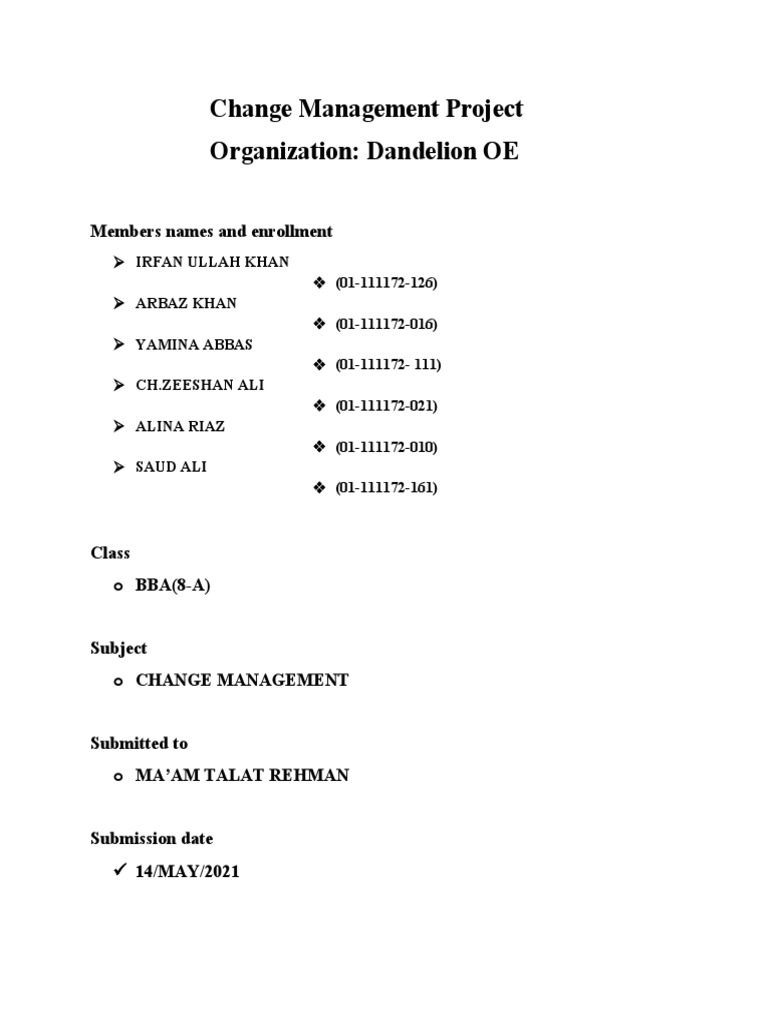 Change Management Project
Organization: Dandelion OE

Members names and enrollment

➢ IRFAN ULLAH KHAN
❖ (01-111172-126)
➢ ARBAZ KHAN
❖ (01-111172-016)
➢ YAMINA ABBAS
❖ (01-111172- 111)
➢ CH.ZEESHAN ALI
❖ (01-111172-021)
➢ ALINA RIAZ
❖ (01-111172-010)
➢ SAUD ALI
❖ (01-111172-161)

Class

o BBA(8-A)

Subject

o CHANGE MANAGEMENT

Submitted to

o MA'AM TALAT REHMAN

Submission date

✓ 14/MAY/2021